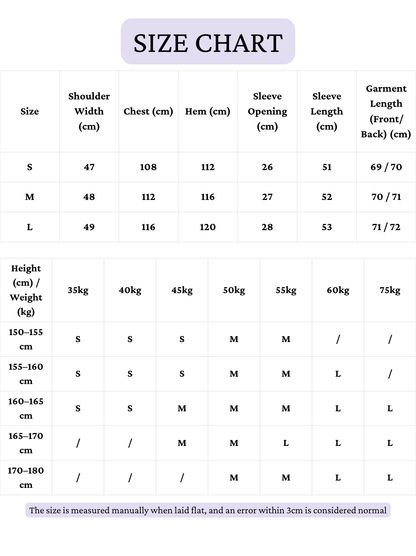 SIZE CHART

| Size | Shoulder Width (cm) | Chest (cm) | Hem (cm) | Sleeve Opening (cm) | Sleeve Length (cm) | Garment Length (Front/ Back) (cm) |
|---|---|---|---|---|---|---|
| S | 47 | 108 | 112 | 26 | 51 | 69 / 70 |
| M | 48 | 112 | 116 | 27 | 52 | 70 / 71 |
| L | 49 | 116 | 120 | 28 | 53 | 71 / 72 |

| Height (cm) / Weight (kg) | 35kg | 40kg | 45kg | 50kg | 55kg | 60kg | 75kg |
|---|---|---|---|---|---|---|---|
| 150–155 cm | S | S | S | M | M | / | / |
| 155–160 cm | S | S | S | M | M | L | / |
| 160–165 cm | S | S | M | M | M | L | L |
| 165–170 cm | / | / | M | M | L | L | L |
| 170–180 cm | / | / | / | M | M | L | L |

The size is measured manually when laid flat, and an error within 3cm is considered normal